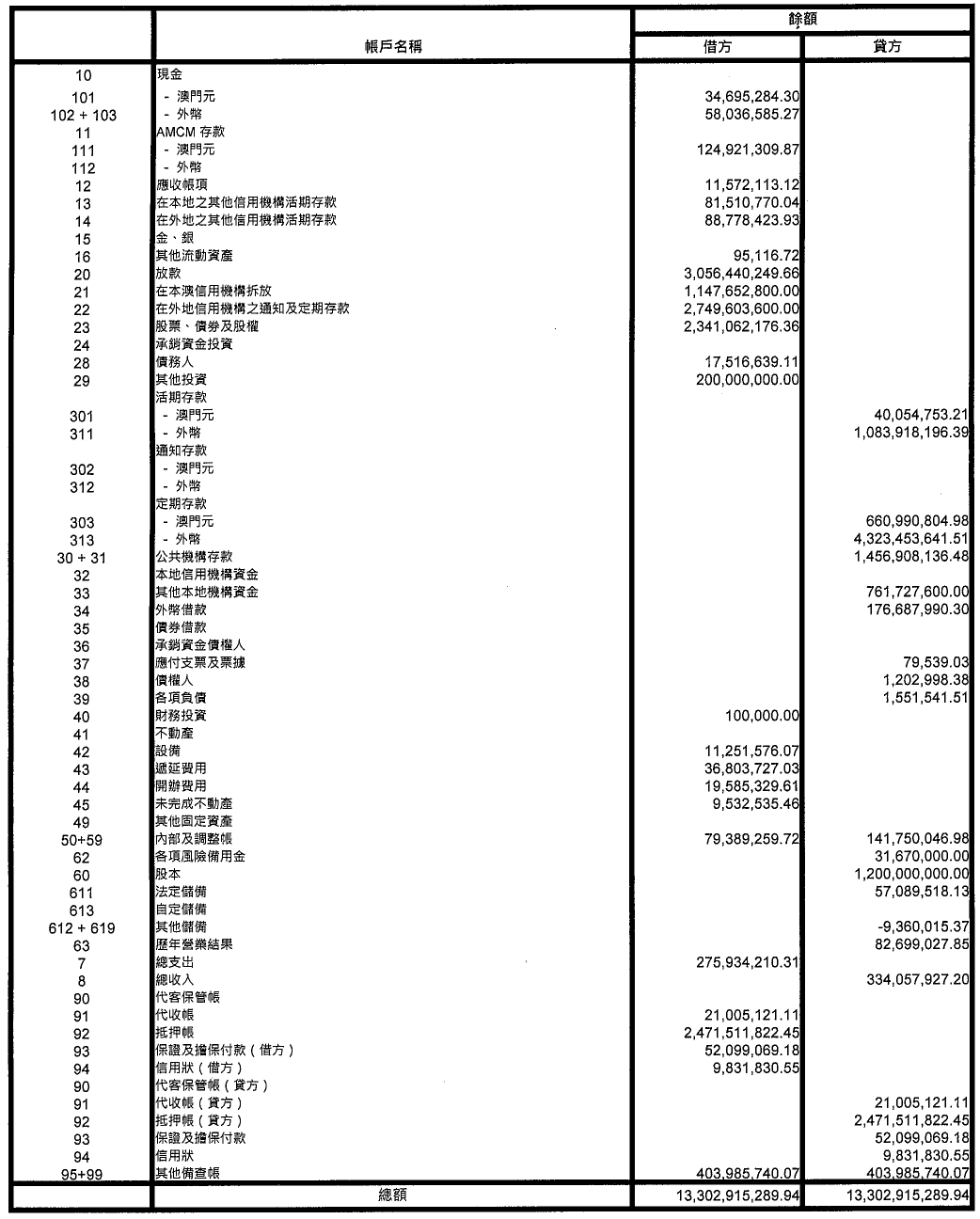 | | 帳戶名稱 | 餘額 借方 | 餘額 貸方 |
|---|---|---|---|
| 10 | 現金 | | |
| 101 | - 澳門元 | 34,695,284.30 | |
| 102 + 103 | - 外幣 | 58,036,585.27 | |
| 11 | AMCM 存款 | | |
| 111 | - 澳門元 | 124,921,309.87 | |
| 112 | - 外幣 | | |
| 12 | 應收帳項 | 11,572,113.12 | |
| 13 | 在本地之其他信用機構活期存款 | 81,510,770.04 | |
| 14 | 在外地之其他信用機構活期存款 | 88,778,423.93 | |
| 15 | 金、銀 | | |
| 16 | 其他流動資產 | 95,116.72 | |
| 20 | 放款 | 3,056,440,249.66 | |
| 21 | 在本澳信用機構拆放 | 1,147,652,800.00 | |
| 22 | 在外地信用機構之通知及定期存款 | 2,749,603,600.00 | |
| 23 | 股票、債券及股權 | 2,341,062,176.36 | |
| 24 | 承銷資金投資 | | |
| 28 | 債務人 | 17,516,639.11 | |
| 29 | 其他投資 | 200,000,000.00 | |
| | 活期存款 | | |
| 301 | - 澳門元 | | 40,054,753.21 |
| 311 | - 外幣 | | 1,083,918,196.39 |
| | 通知存款 | | |
| 302 | - 澳門元 | | |
| 312 | - 外幣 | | |
| | 定期存款 | | |
| 303 | - 澳門元 | | 660,990,804.98 |
| 313 | - 外幣 | | 4,323,453,641.51 |
| 30 + 31 | 公共機構存款 | | 1,456,908,136.48 |
| 32 | 本地信用機構資金 | | |
| 33 | 其他本地機構資金 | | 761,727,600.00 |
| 34 | 外幣借款 | | 176,687,990.30 |
| 35 | 債券借款 | | |
| 36 | 承銷資金債權人 | | |
| 37 | 應付支票及票據 | | 79,539.03 |
| 38 | 債權人 | | 1,202,998.38 |
| 39 | 各項負債 | | 1,551,541.51 |
| 40 | 財務投資 | 100,000.00 | |
| 41 | 不動產 | | |
| 42 | 設備 | 11,251,576.07 | |
| 43 | 遞延費用 | 36,803,727.03 | |
| 44 | 開辦費用 | 19,585,329.61 | |
| 45 | 未完成不動產 | 9,532,535.46 | |
| 49 | 其他固定資產 | | |
| 50+59 | 內部及調整帳 | 79,389,259.72 | 141,750,046.98 |
| 62 | 各項風險備用金 | | 31,670,000.00 |
| 60 | 股本 | | 1,200,000,000.00 |
| 611 | 法定儲備 | | 57,089,518.13 |
| 613 | 自定儲備 | | |
| 612 + 619 | 其他儲備 | | -9,360,015.37 |
| 63 | 歷年營業結果 | | 82,699,027.85 |
| 7 | 總支出 | 275,934,210.31 | |
| 8 | 總收入 | | 334,057,927.20 |
| 90 | 代客保管帳 | | |
| 91 | 代收帳 | 21,005,121.11 | |
| 92 | 抵押帳 | 2,471,511,822.45 | |
| 93 | 保證及擔保付款（借方） | 52,099,069.18 | |
| 94 | 信用狀（借方） | 9,831,830.55 | |
| 90 | 代客保管帳（貸方） | | |
| 91 | 代收帳（貸方） | | 21,005,121.11 |
| 92 | 抵押帳（貸方） | | 2,471,511,822.45 |
| 93 | 保證及擔保付款 | | 52,099,069.18 |
| 94 | 信用狀 | | 9,831,830.55 |
| 95+99 | 其他備查帳 | 403,985,740.07 | 403,985,740.07 |
| | 總額 | 13,302,915,289.94 | 13,302,915,289.94 |